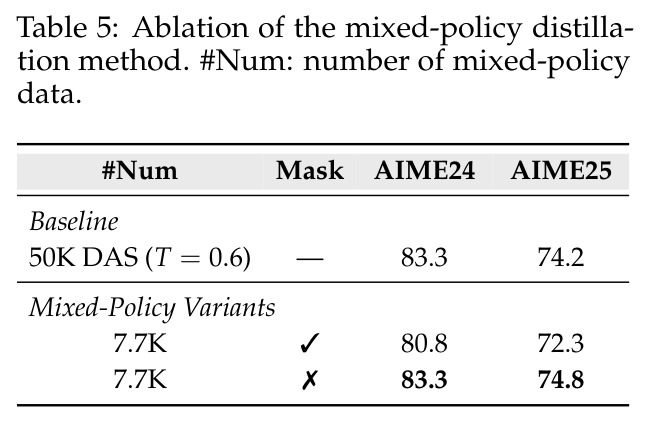 Table 5: Ablation of the mixed-policy distillation method. #Num: number of mixed-policy data.

| #Num | Mask | AIME24 | AIME25 |
|---|---|---|---|
| Baseline | | | |
| 50K DAS ($T = 0.6$) | — | 83.3 | 74.2 |
| Mixed-Policy Variants | | | |
| 7.7K | ✓ | 80.8 | 72.3 |
| 7.7K | ✗ | 83.3 | 74.8 |